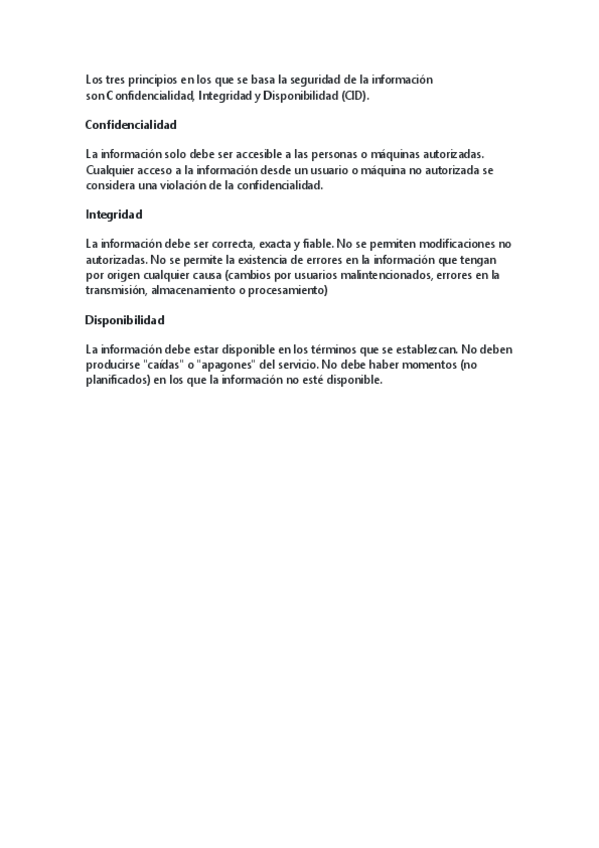 Los tres principios en los que se basa la seguridad de la información son Confidencialidad, Integridad y Disponibilidad (CID).

Confidencialidad

La información solo debe ser accesible a las personas o máquinas autorizadas. Cualquier acceso a la información desde un usuario o máquina no autorizada se considera una violación de la confidencialidad.

Integridad

La información debe ser correcta, exacta y fiable. No se permiten modificaciones no autorizadas. No se permite la existencia de errores en la información que tengan por origen cualquier causa (cambios por usuarios malintencionados, errores en la transmisión, almacenamiento o procesamiento)

Disponibilidad

La información debe estar disponible en los términos que se establezcan. No deben producirse "caídas" o "apagones" del servicio. No debe haber momentos (no planificados) en los que la información no esté disponible.